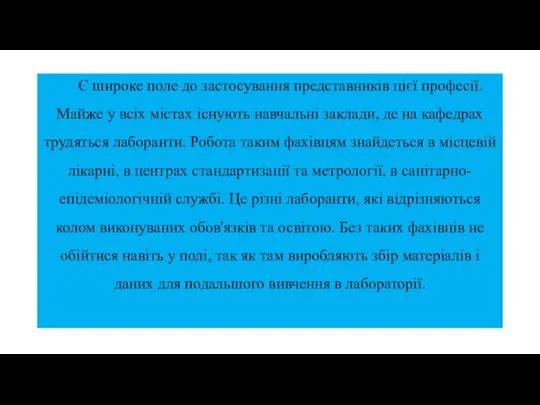 Є широке поле до застосування представників цієї професії. Майже у всіх містах існують навчальні заклади, де на кафедрах трудяться лаборанти. Робота таким фахівцям знайдеться в місцевій лікарні, в центрах стандартизації та метрології, в санітарно-епідеміологічній службі. Це різні лаборанти, які відрізняються колом виконуваних обов'язків та освітою. Без таких фахівців не обійтися навіть у полі, так як там виробляють збір матеріалів і даних для подальшого вивчення в лабораторії.